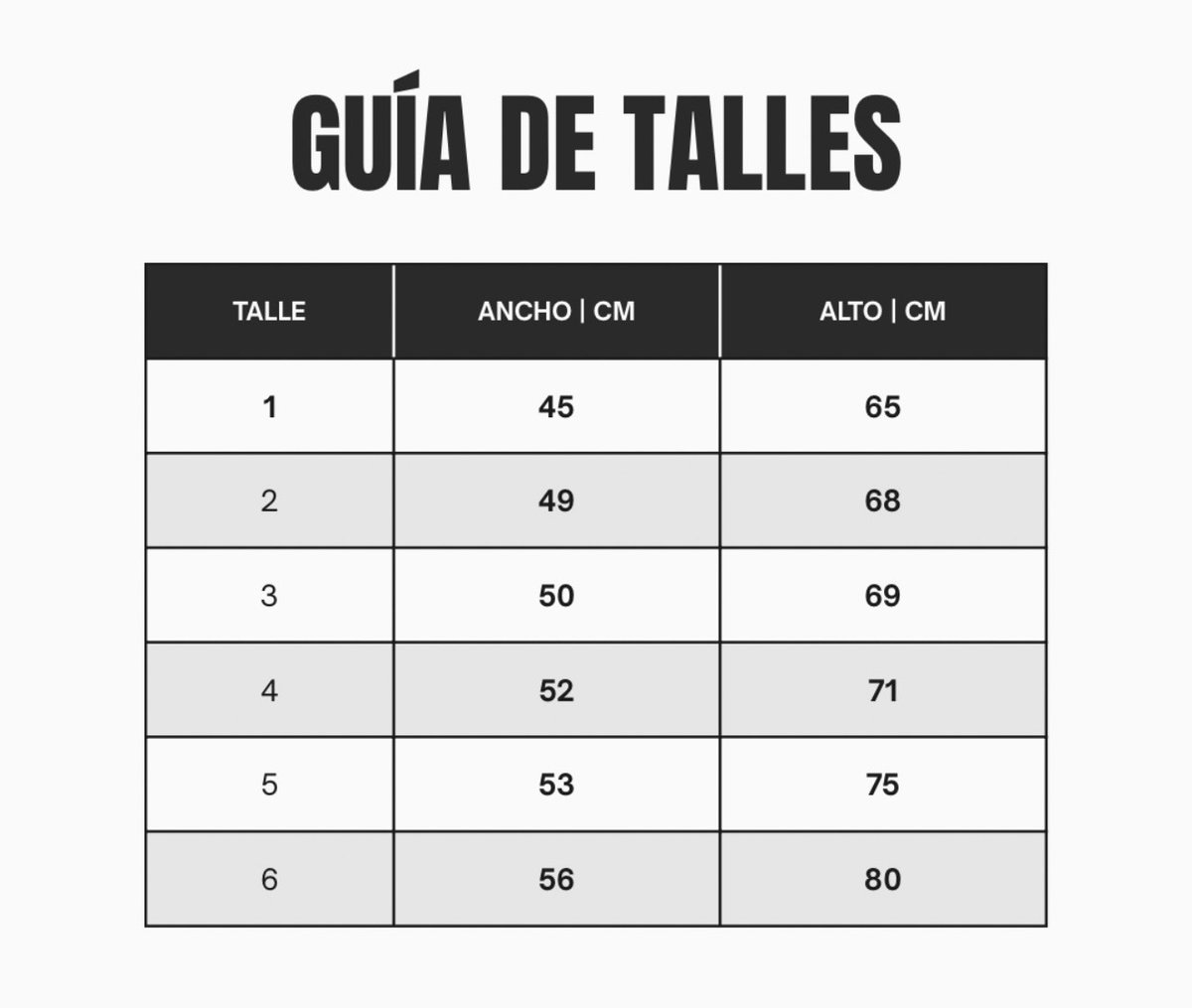 GUÍA DE TALLES

| TALLE | ANCHO \| CM | ALTO \| CM |
|---|---|---|
| 1 | 45 | 65 |
| 2 | 49 | 68 |
| 3 | 50 | 69 |
| 4 | 52 | 71 |
| 5 | 53 | 75 |
| 6 | 56 | 80 |